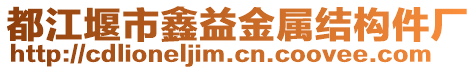 都江堰市鑫益金属结构件厂
http://cdlioneljim.cn.coovee.com